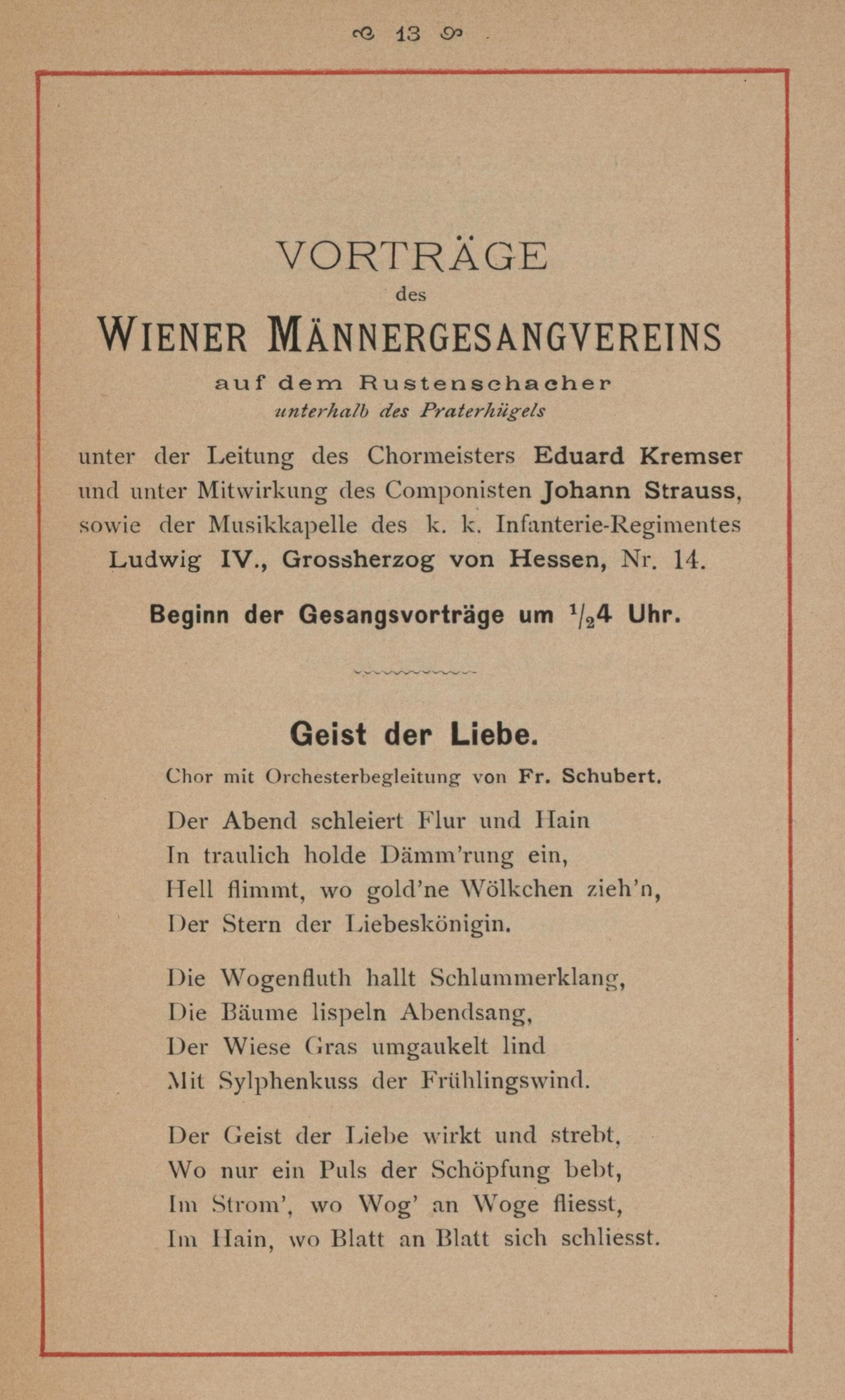 13

VORTRÄGE

des

WIENER MÄNNERGESANGVEREINS

auf dem Rustenschacher

unterhalb des Praterhügels

unter der Leitung des Chormeisters Eduard Kremser und unter Mitwirkung des Componisten Johann Strauss, sowie der Musikkapelle des k. k. Infanterie-Regimentes Ludwig IV., Grossherzog von Hessen, Nr. 14.

Beginn der Gesangsvorträge um $^1/_2$4 Uhr.

Geist der Liebe.

Chor mit Orchesterbegleitung von Fr. Schubert.

Der Abend schleiert Flur und Hain
In traulich holde Dämm'rung ein,
Hell flimmt, wo gold'ne Wölkchen zieh'n,
Der Stern der Liebeskönigin.

Die Wogenfluth hallt Schlummerklang,
Die Bäume lispeln Abendsang,
Der Wiese Gras umgaukelt lind
Mit Sylphenkuss der Frühlingswind.

Der Geist der Liebe wirkt und strebt,
Wo nur ein Puls der Schöpfung bebt,
Im Strom', wo Wog' an Woge fliesst,
Im Hain, wo Blatt an Blatt sich schliesst.